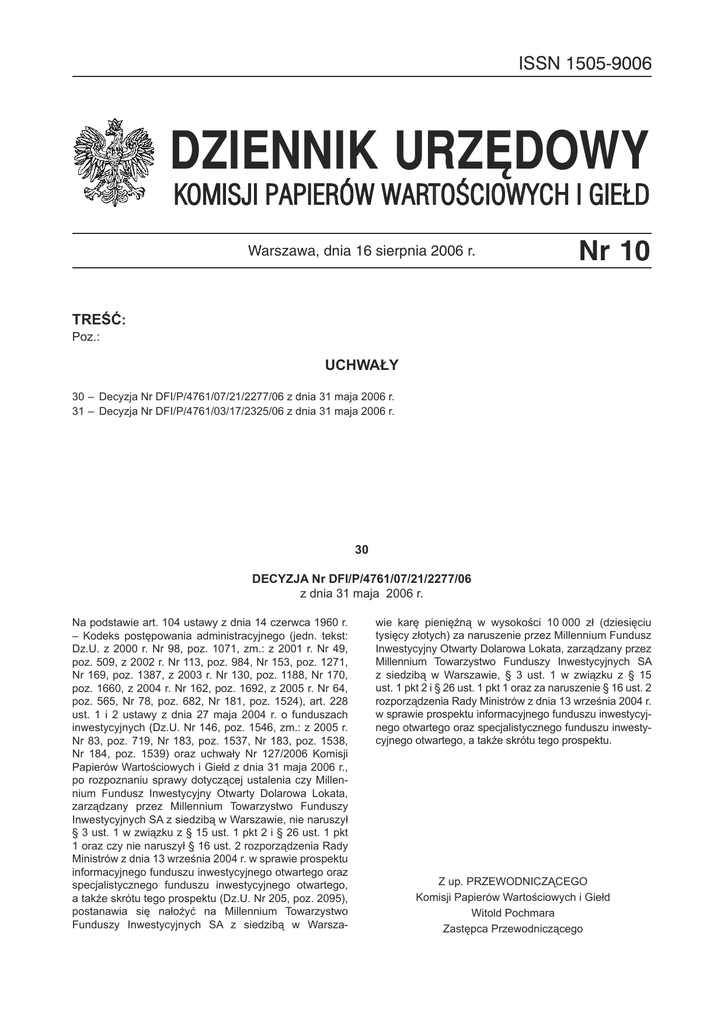 ISSN 1505-9006

DZIENNIK URZĘDOWY
KOMISJI PAPIERÓW WARTOŚCIOWYCH I GIEŁD

Warszawa, dnia 16 sierpnia 2006 r.

Nr 10

TREŚĆ:
Poz.:

UCHWAŁY

30 – Decyzja Nr DFI/P/4761/07/21/2277/06 z dnia 31 maja 2006 r.
31 – Decyzja Nr DFI/P/4761/03/17/2325/06 z dnia 31 maja 2006 r.

30

DECYZJA Nr DFI/P/4761/07/21/2277/06
z dnia 31 maja 2006 r.

Na podstawie art. 104 ustawy z dnia 14 czerwca 1960 r. – Kodeks postępowania administracyjnego (jedn. tekst: Dz.U. z 2000 r. Nr 98, poz. 1071, zm.: z 2001 r. Nr 49, poz. 509, z 2002 r. Nr 113, poz. 984, Nr 153, poz. 1271, Nr 169, poz. 1387, z 2003 r. Nr 130, poz. 1188, Nr 170, poz. 1660, z 2004 r. Nr 162, poz. 1692, z 2005 r. Nr 64, poz. 565, Nr 78, poz. 682, Nr 181, poz. 1524), art. 228 ust. 1 i 2 ustawy z dnia 27 maja 2004 r. o funduszach inwestycyjnych (Dz.U. Nr 146, poz. 1546, zm.: z 2005 r. Nr 83, poz. 719, Nr 183, poz. 1537, Nr 183, poz. 1538, Nr 184, poz. 1539) oraz uchwały Nr 127/2006 Komisji Papierów Wartościowych i Giełd z dnia 31 maja 2006 r., po rozpoznaniu sprawy dotyczącej ustalenia czy Millennium Fundusz Inwestycyjny Otwarty Dolarowa Lokata, zarządzany przez Millennium Towarzystwo Funduszy Inwestycyjnych SA z siedzibą w Warszawie, nie naruszył § 3 ust. 1 w związku z § 15 ust. 1 pkt 2 i § 26 ust. 1 pkt 1 oraz czy nie naruszył § 16 ust. 2 rozporządzenia Rady Ministrów z dnia 13 września 2004 r. w sprawie prospektu informacyjnego funduszu inwestycyjnego otwartego oraz specjalistycznego funduszu inwestycyjnego otwartego, a także skrótu tego prospektu (Dz.U. Nr 205, poz. 2095), postanawia się nałożyć na Millennium Towarzystwo Funduszy Inwestycyjnych SA z siedzibą w Warszawie karę pieniężną w wysokości 10 000 zł (dziesięciu tysięcy złotych) za naruszenie przez Millennium Fundusz Inwestycyjny Otwarty Dolarowa Lokata, zarządzany przez Millennium Towarzystwo Funduszy Inwestycyjnych SA z siedzibą w Warszawie, § 3 ust. 1 w związku z § 15 ust. 1 pkt 2 i § 26 ust. 1 pkt 1 oraz za naruszenie § 16 ust. 2 rozporządzenia Rady Ministrów z dnia 13 września 2004 r. w sprawie prospektu informacyjnego funduszu inwestycyjnego otwartego oraz specjalistycznego funduszu inwestycyjnego otwartego, a także skrótu tego prospektu.

Z up. PRZEWODNICZĄCEGO
Komisji Papierów Wartościowych i Giełd
Witold Pochmara
Zastępca Przewodniczącego